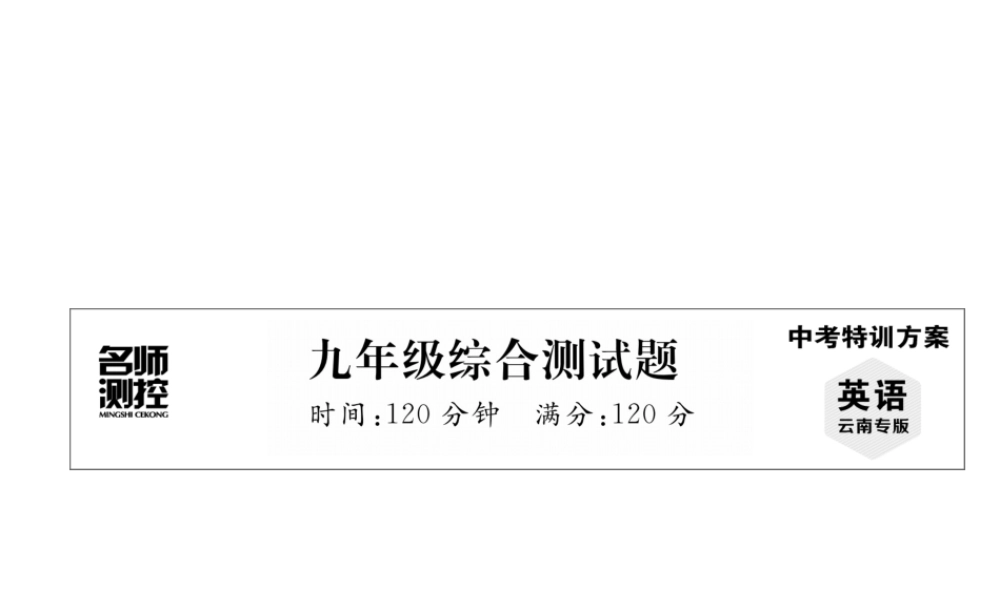 名师测控
MINGSHI CEKONG

九年级综合测试题

时间:120 分钟　满分:120 分

中考特训方案

英语
云南专版